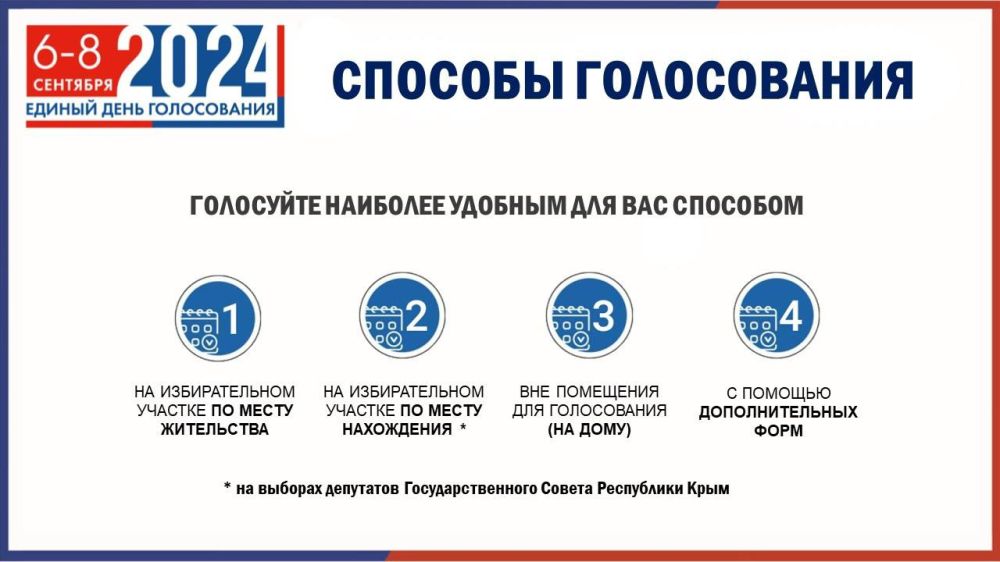 6-8 СЕНТЯБРЯ 2024
ЕДИНЫЙ ДЕНЬ ГОЛОСОВАНИЯ

СПОСОБЫ ГОЛОСОВАНИЯ

ГОЛОСУЙТЕ НАИБОЛЕЕ УДОБНЫМ ДЛЯ ВАС СПОСОБОМ

1
НА ИЗБИРАТЕЛЬНОМ УЧАСТКЕ ПО МЕСТУ ЖИТЕЛЬСТВА

2
НА ИЗБИРАТЕЛЬНОМ УЧАСТКЕ ПО МЕСТУ НАХОЖДЕНИЯ *

3
ВНЕ ПОМЕЩЕНИЯ ДЛЯ ГОЛОСОВАНИЯ (НА ДОМУ)

4
С ПОМОЩЬЮ ДОПОЛНИТЕЛЬНЫХ ФОРМ

* на выборах депутатов Государственного Совета Республики Крым